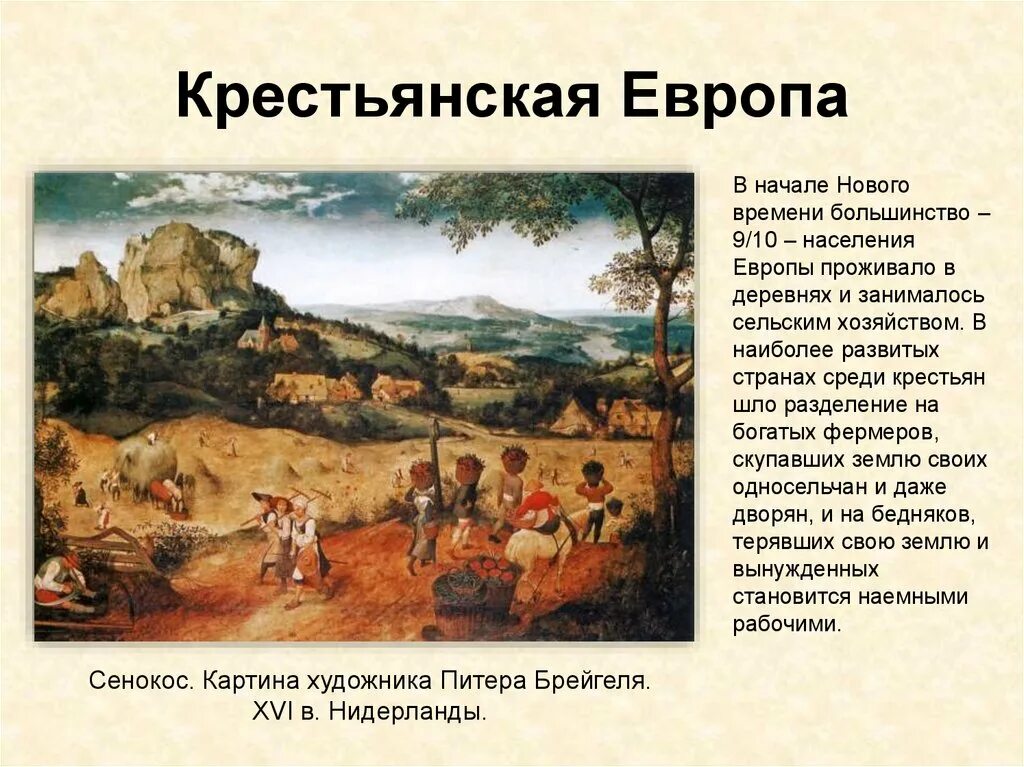 Крестьянская Европа

В начале Нового времени большинство – 9/10 – населения Европы проживало в деревнях и занималось сельским хозяйством. В наиболее развитых странах среди крестьян шло разделение на богатых фермеров, скупавших землю своих односельчан и даже дворян, и на бедняков, терявших свою землю и вынужденных становится наемными рабочими.

Сенокос. Картина художника Питера Брейгеля. XVI в. Нидерланды.